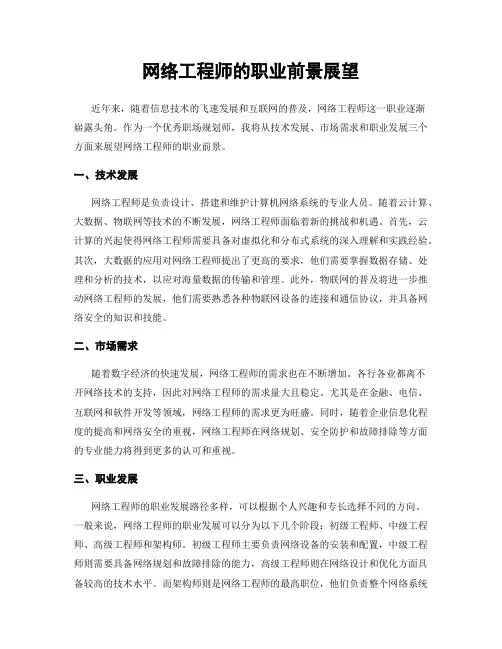 网络工程师的职业前景展望

近年来，随着信息技术的飞速发展和互联网的普及，网络工程师这一职业逐渐崭露头角。作为一个优秀职场规划师，我将从技术发展、市场需求和职业发展三个方面来展望网络工程师的职业前景。

一、技术发展

网络工程师是负责设计、搭建和维护计算机网络系统的专业人员。随着云计算、大数据、物联网等技术的不断发展，网络工程师面临着新的挑战和机遇。首先，云计算的兴起使得网络工程师需要具备对虚拟化和分布式系统的深入理解和实践经验。其次，大数据的应用对网络工程师提出了更高的要求，他们需要掌握数据存储、处理和分析的技术，以应对海量数据的传输和管理。此外，物联网的普及将进一步推动网络工程师的发展，他们需要熟悉各种物联网设备的连接和通信协议，并具备网络安全的知识和技能。

二、市场需求

随着数字经济的快速发展，网络工程师的需求也在不断增加。各行各业都离不开网络技术的支持，因此对网络工程师的需求量大且稳定。尤其是在金融、电信、互联网和软件开发等领域，网络工程师的需求更为旺盛。同时，随着企业信息化程度的提高和网络安全的重视，网络工程师在网络规划、安全防护和故障排除等方面的专业能力将得到更多的认可和重视。

三、职业发展

网络工程师的职业发展路径多样，可以根据个人兴趣和专长选择不同的方向。一般来说，网络工程师的职业发展可以分为以下几个阶段：初级工程师、中级工程师、高级工程师和架构师。初级工程师主要负责网络设备的安装和配置，中级工程师则需要具备网络规划和故障排除的能力，高级工程师则在网络设计和优化方面具备较高的技术水平。而架构师则是网络工程师的最高职位，他们负责整个网络系统